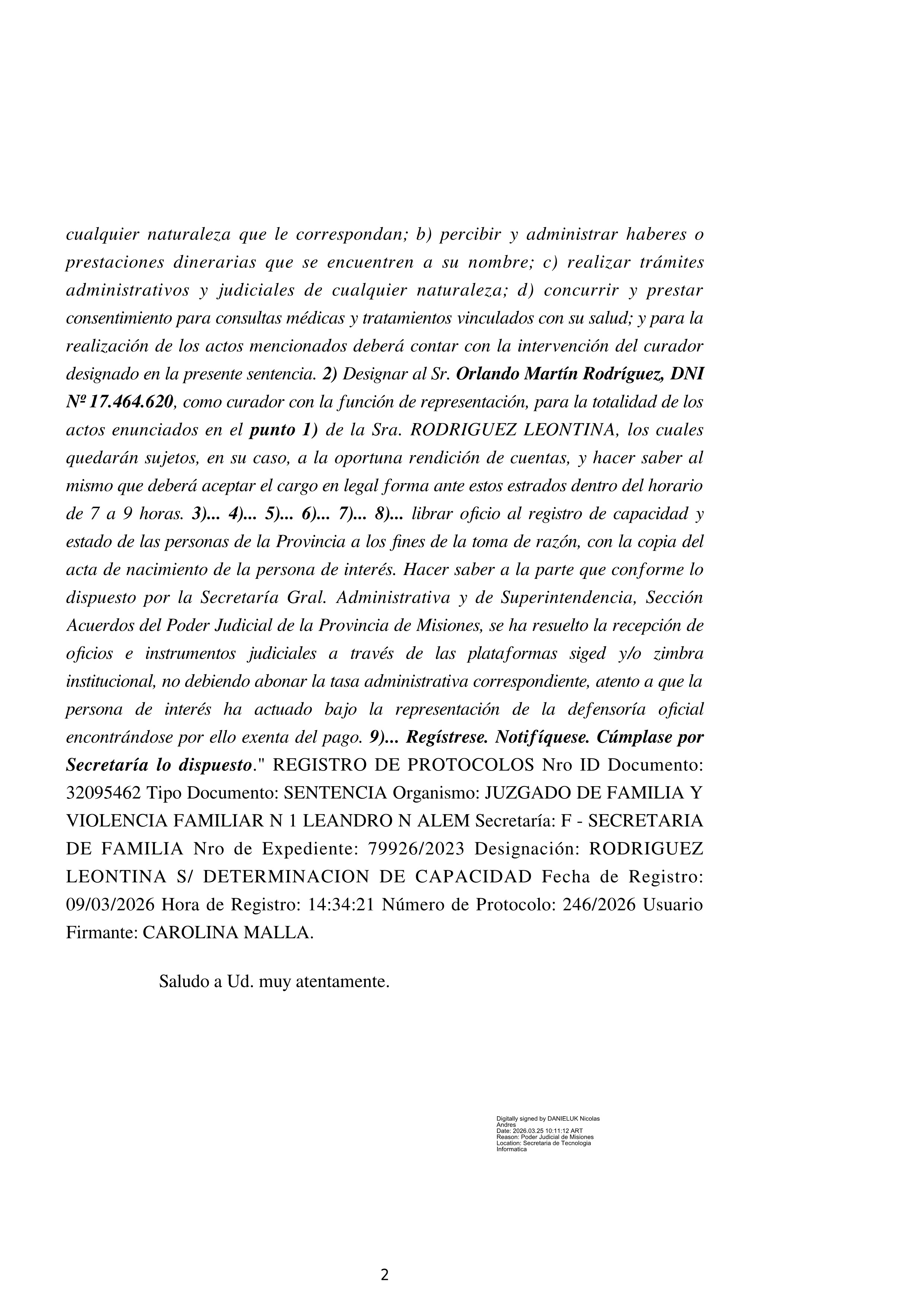 cualquier naturaleza que le correspondan; b) percibir y administrar haberes o prestaciones dinerarias que se encuentren a su nombre; c) realizar trámites administrativos y judiciales de cualquier naturaleza; d) concurrir y prestar consentimiento para consultas médicas y tratamientos vinculados con su salud; y para la realización de los actos mencionados deberá contar con la intervención del curador designado en la presente sentencia. 2) Designar al Sr. Orlando Martín Rodríguez, DNI Nº 17.464.620, como curador con la función de representación, para la totalidad de los actos enunciados en el punto 1) de la Sra. RODRIGUEZ LEONTINA, los cuales quedarán sujetos, en su caso, a la oportuna rendición de cuentas, y hacer saber al mismo que deberá aceptar el cargo en legal forma ante estos estrados dentro del horario de 7 a 9 horas. 3)... 4)... 5)... 6)... 7)... 8)... librar oficio al registro de capacidad y estado de las personas de la Provincia a los fines de la toma de razón, con la copia del acta de nacimiento de la persona de interés. Hacer saber a la parte que conforme lo dispuesto por la Secretaría Gral. Administrativa y de Superintendencia, Sección Acuerdos del Poder Judicial de la Provincia de Misiones, se ha resuelto la recepción de oficios e instrumentos judiciales a través de las plataformas siged y/o zimbra institucional, no debiendo abonar la tasa administrativa correspondiente, atento a que la persona de interés ha actuado bajo la representación de la defensoría oficial encontrándose por ello exenta del pago. 9)... Regístrese. Notifíquese. Cúmplase por Secretaría lo dispuesto." REGISTRO DE PROTOCOLOS Nro ID Documento: 32095462 Tipo Documento: SENTENCIA Organismo: JUZGADO DE FAMILIA Y VIOLENCIA FAMILIAR N 1 LEANDRO N ALEM Secretaría: F - SECRETARIA DE FAMILIA Nro de Expediente: 79926/2023 Designación: RODRIGUEZ LEONTINA S/ DETERMINACION DE CAPACIDAD Fecha de Registro: 09/03/2026 Hora de Registro: 14:34:21 Número de Protocolo: 246/2026 Usuario Firmante: CAROLINA MALLA.

Saludo a Ud. muy atentamente.

Digitally signed by DANIELUK Nicolas Andres
Date: 2026.03.25 10:11:12 ART
Reason: Poder Judicial de Misiones
Location: Secretaria de Tecnologia Informatica

2